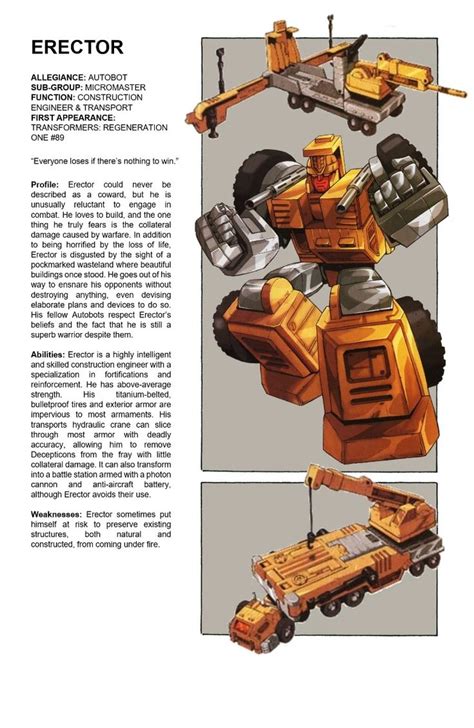 ERECTOR

ALLEGIANCE: AUTOBOT
SUB-GROUP: MICROMASTER
FUNCTION: CONSTRUCTION ENGINEER & TRANSPORT
FIRST APPEARANCE: TRANSFORMERS: REGENERATION ONE #89

"Everyone loses if there's nothing to win."

Profile: Erector could never be described as a coward, but he is unusually reluctant to engage in combat. He loves to build, and the one thing he truly fears is the collateral damage caused by warfare. In addition to being horrified by the loss of life, Erector is disgusted by the sight of a pockmarked wasteland where beautiful buildings once stood. He goes out of his way to ensnare his opponents without destroying anything, even devising elaborate plans and devices to do so. His fellow Autobots respect Erector's beliefs and the fact that he is still a superb warrior despite them.

Abilities: Erector is a highly intelligent and skilled construction engineer with a specialization in fortifications and reinforcement. He has above-average strength. His titanium-belted, bulletproof tires and exterior armor are impervious to most armaments. His transports hydraulic crane can slice through most armor with deadly accuracy, allowing him to remove Decepticons from the fray with little collateral damage. It can also transform into a battle station armed with a photon cannon and anti-aircraft battery, although Erector avoids their use.

Weaknesses: Erector sometimes put himself at risk to preserve existing structures, both natural and constructed, from coming under fire.